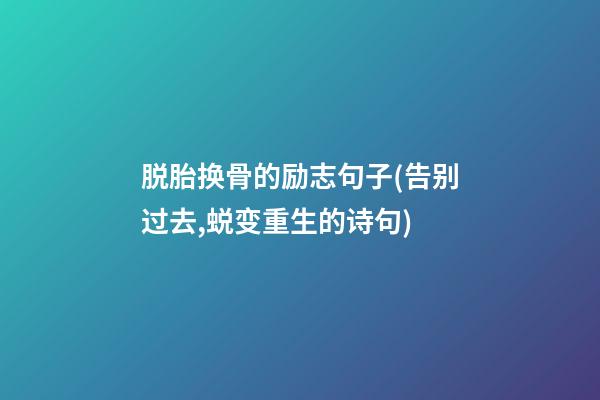 脱胎换骨的励志句子(告别过去,蜕变重生的诗句)